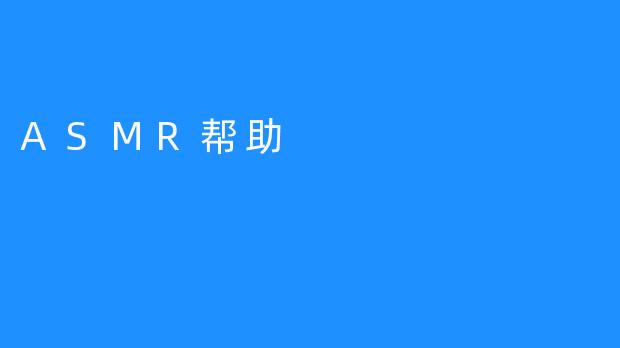 ASMR帮助